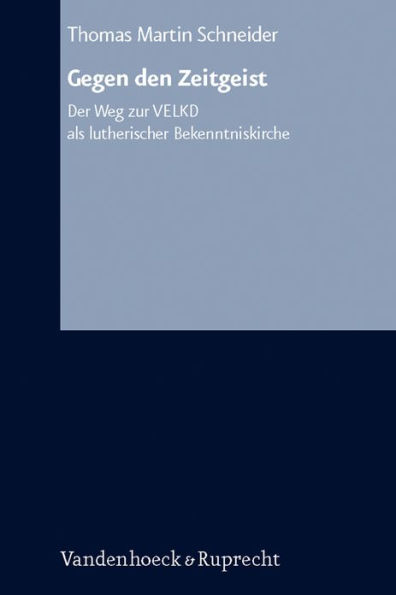 Thomas Martin Schneider

Gegen den Zeitgeist

Der Weg zur VELKD
als lutherischer Bekenntniskirche

Vandenhoeck & Ruprecht